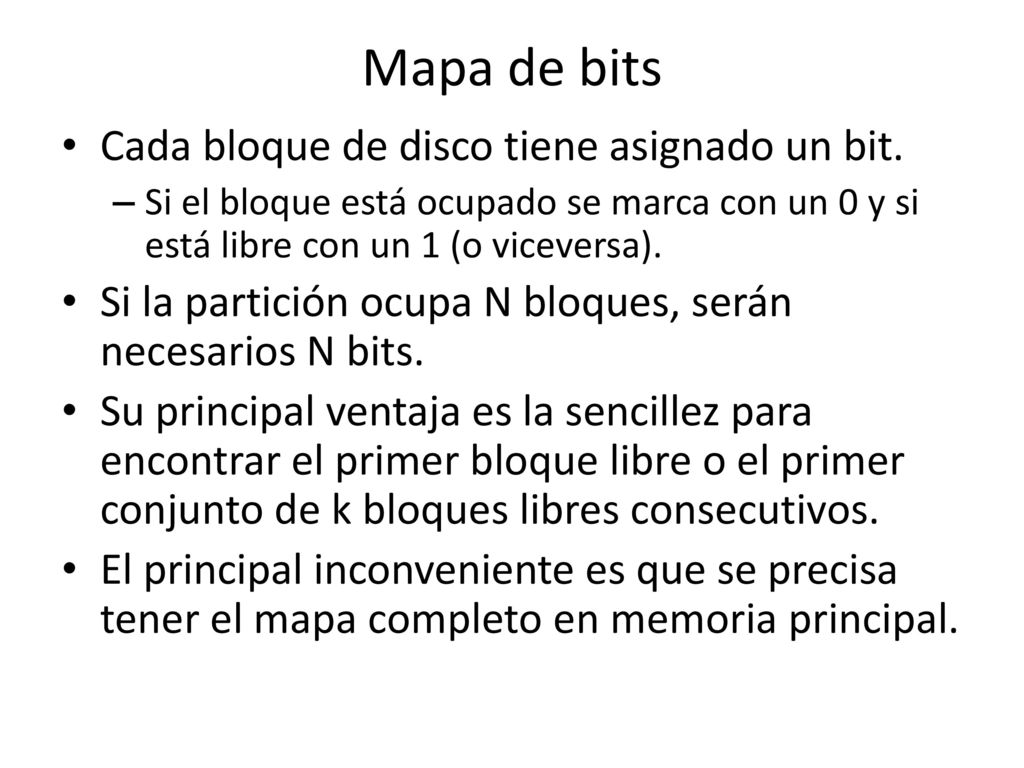 Mapa de bits

• Cada bloque de disco tiene asignado un bit.
 – Si el bloque está ocupado se marca con un 0 y si está libre con un 1 (o viceversa).
• Si la partición ocupa N bloques, serán necesarios N bits.
• Su principal ventaja es la sencillez para encontrar el primer bloque libre o el primer conjunto de k bloques libres consecutivos.
• El principal inconveniente es que se precisa tener el mapa completo en memoria principal.